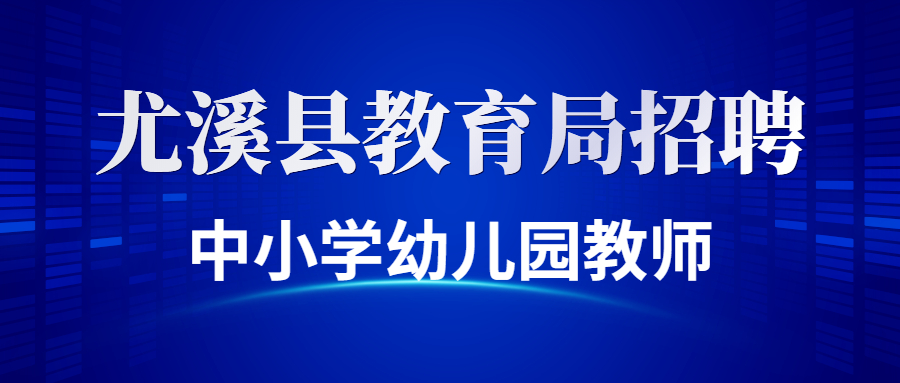 尤溪县教育局招聘

中小学幼儿园教师